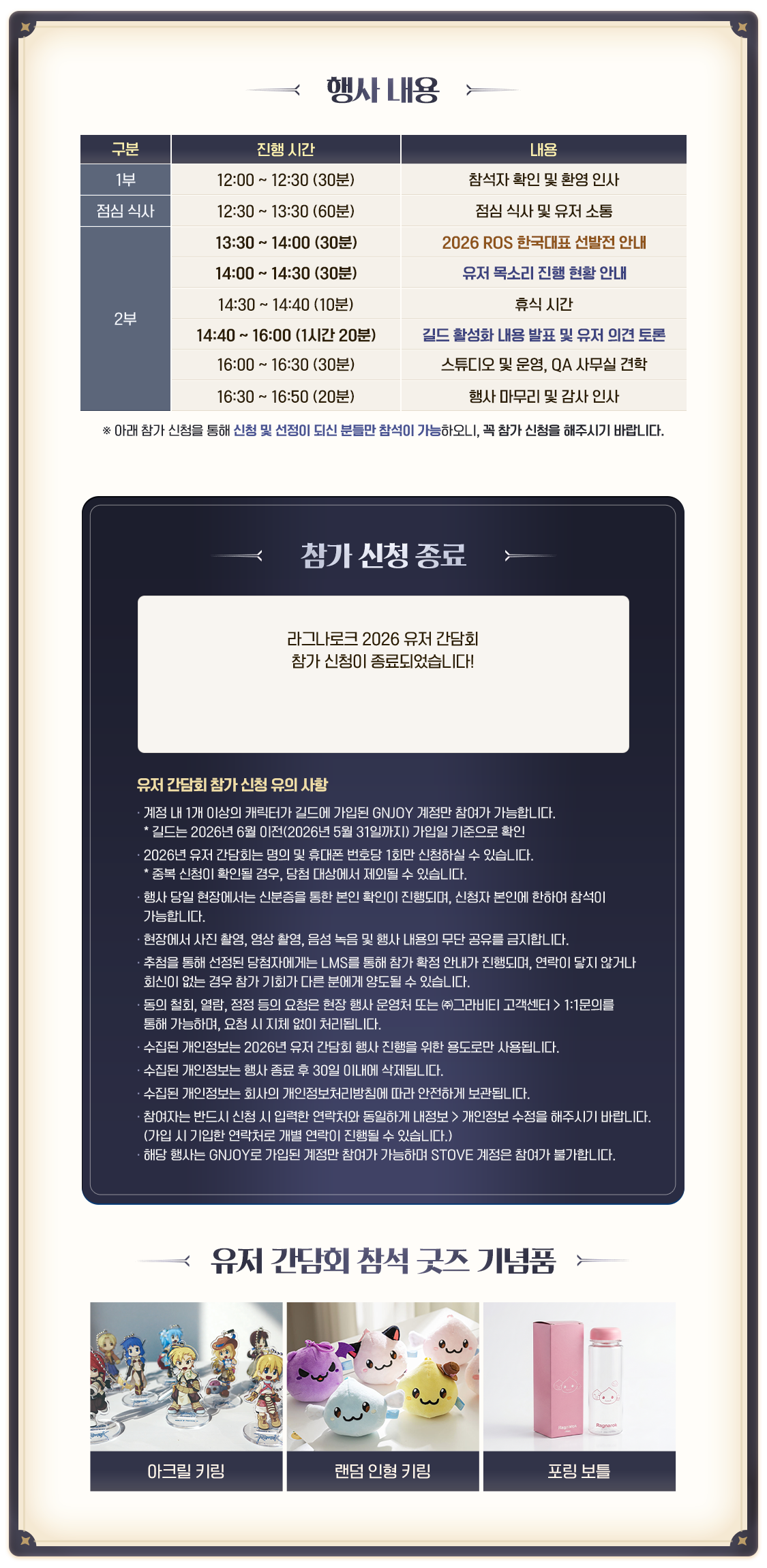 행사 내용

| 구분 | 진행 시간 | 내용 |
|---|---|---|
| 1부 | 12:00 ~ 12:30 (30분) | 참석자 확인 및 환영 인사 |
| 점심 식사 | 12:30 ~ 13:30 (60분) | 점심 식사 및 유저 소통 |
| 2부 | 13:30 ~ 14:00 (30분) | 2026 ROS 한국대표 선발전 안내 |
| | 14:00 ~ 14:30 (30분) | 유저 목소리 진행 현황 안내 |
| | 14:30 ~ 14:40 (10분) | 휴식 시간 |
| | 14:40 ~ 16:00 (1시간 20분) | 길드 활성화 내용 발표 및 유저 의견 토론 |
| | 16:00 ~ 16:30 (30분) | 스튜디오 및 운영, QA 사무실 견학 |
| | 16:30 ~ 16:50 (20분) | 행사 마무리 및 감사 인사 |

※ 아래 참가 신청을 통해 신청 및 선정이 되신 분들만 참석이 가능하오니, 꼭 참가 신청을 해주시기 바랍니다.

참가 신청 종료

라그나로크 2026 유저 간담회
참가 신청이 종료되었습니다!

유저 간담회 참가 신청 유의 사항

· 계정 내 1개 이상의 캐릭터가 길드에 가입된 GNJOY 계정만 참여가 가능합니다.
* 길드는 2026년 6월 이전(2026년 5월 31일까지) 가입일 기준으로 확인
· 2026년 유저 간담회는 명의 및 휴대폰 번호당 1회만 신청하실 수 있습니다.
* 중복 신청이 확인될 경우, 당첨 대상에서 제외될 수 있습니다.
· 행사 당일 현장에서는 신분증을 통한 본인 확인이 진행되며, 신청자 본인에 한하여 참석이 가능합니다.
· 현장에서 사진 촬영, 영상 촬영, 음성 녹음 및 행사 내용의 무단 공유를 금지합니다.
· 추첨을 통해 선정된 당첨자에게는 LMS를 통해 참가 확정 안내가 진행되며, 연락이 닿지 않거나 회신이 없는 경우 참가 기회가 다른 분에게 양도될 수 있습니다.
· 동의 철회, 열람, 정정 등의 요청은 현장 행사 운영처 또는 ㈜그라비티 고객센터 > 1:1문의를 통해 가능하며, 요청 시 지체 없이 처리됩니다.
· 수집된 개인정보는 2026년 유저 간담회 행사 진행을 위한 용도로만 사용됩니다.
· 수집된 개인정보는 행사 종료 후 30일 이내에 삭제됩니다.
· 수집된 개인정보는 회사의 개인정보처리방침에 따라 안전하게 보관됩니다.
· 참여자는 반드시 신청 시 입력한 연락처와 동일하게 내정보 > 개인정보 수정을 해주시기 바랍니다. (가입 시 기입한 연락처로 개별 연락이 진행될 수 있습니다.)
· 해당 행사는 GNJOY로 가입된 계정만 참여가 가능하며 STOVE 계정은 참여가 불가합니다.

유저 간담회 참석 굿즈 기념품

아크릴 키링

랜덤 인형 키링

포링 보틀